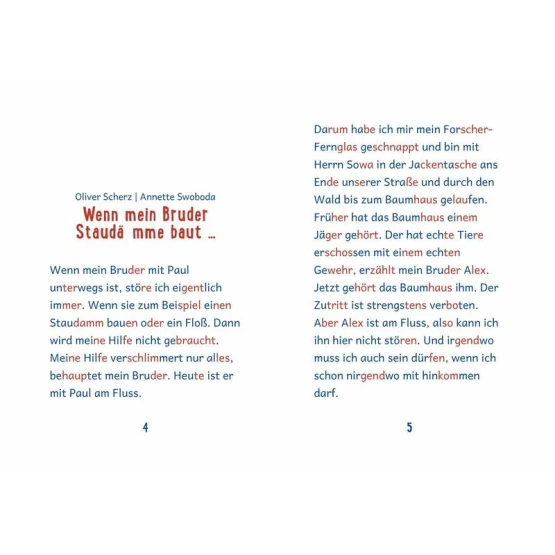 Oliver Scherz | Annette Swoboda

Wenn mein Bruder Staudä mme baut ...

Wenn mein Bruder mit Paul unterwegs ist, störe ich eigentlich immer. Wenn sie zum Beispiel einen Staudamm bauen oder ein Floß. Dann wird meine Hilfe nicht gebraucht. Meine Hilfe verschlimmert nur alles, behauptet mein Bruder. Heute ist er mit Paul am Fluss.

4

Darum habe ich mir mein Forscher-Fernglas geschnappt und bin mit Herrn Sowa in der Jackentasche ans Ende unserer Straße und durch den Wald bis zum Baumhaus gelaufen. Früher hat das Baumhaus einem Jäger gehört. Der hat echte Tiere erschossen mit einem echten Gewehr, erzählt mein Bruder Alex. Jetzt gehört das Baumhaus ihm. Der Zutritt ist strengstens verboten. Aber Alex ist am Fluss, also kann ich ihn hier nicht stören. Und irgendwo muss ich auch sein dürfen, wenn ich schon nirgendwo mit hinkommen darf.

5